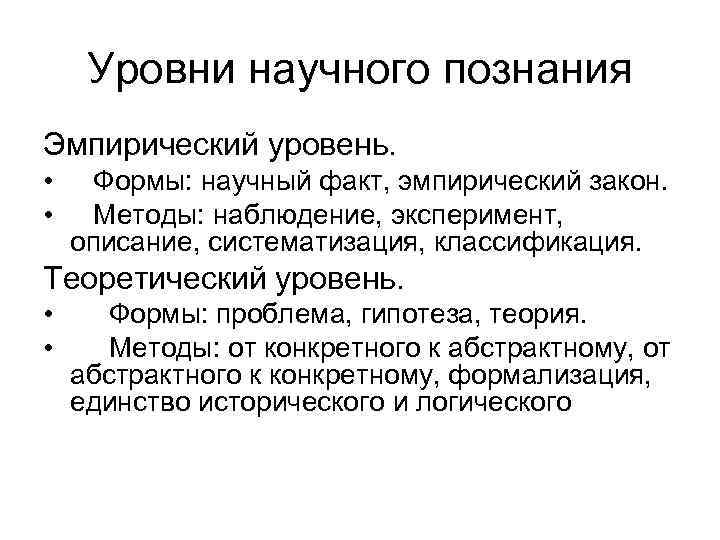 Уровни научного познания

Эмпирический уровень.

• Формы: научный факт, эмпирический закон.
• Методы: наблюдение, эксперимент, описание, систематизация, классификация.

Теоретический уровень.

• Формы: проблема, гипотеза, теория.
• Методы: от конкретного к абстрактному, от абстрактного к конкретному, формализация, единство исторического и логического